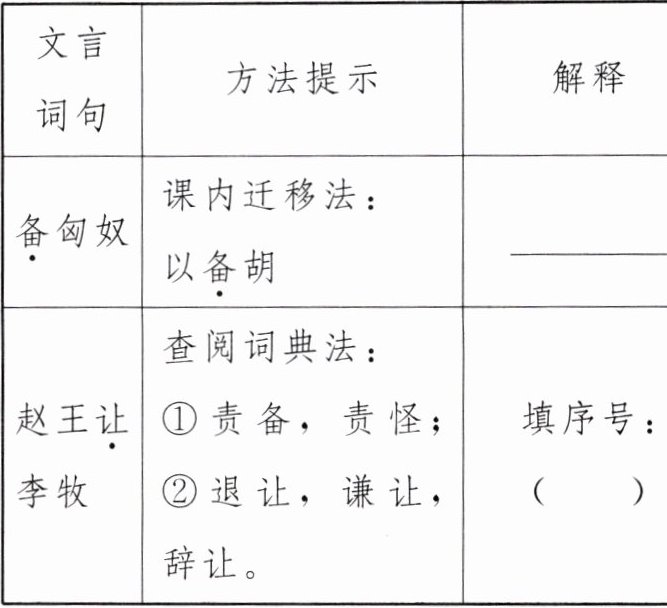 | 文言词句 | 方法提示 | 解释 |
|---|---|---|
| 备匈奴 | 课内迁移法：以备胡 | ____ |
| 赵王让李牧 | 查阅词典法：①责备，责怪；②退让，谦让，辞让。 | 填序号：（ ） |